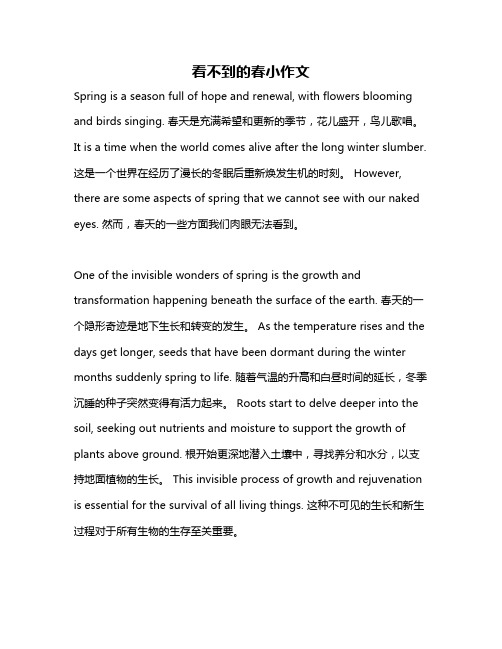 看不到的春小作文

Spring is a season full of hope and renewal, with flowers blooming and birds singing. 春天是充满希望和更新的季节，花儿盛开，鸟儿歌唱。It is a time when the world comes alive after the long winter slumber. 这是一个世界在经历了漫长的冬眠后重新焕发生机的时刻。 However, there are some aspects of spring that we cannot see with our naked eyes. 然而，春天的一些方面我们肉眼无法看到。

One of the invisible wonders of spring is the growth and transformation happening beneath the surface of the earth. 春天的一个隐形奇迹是地下生长和转变的发生。 As the temperature rises and the days get longer, seeds that have been dormant during the winter months suddenly spring to life. 随着气温的升高和白昼时间的延长，冬季沉睡的种子突然变得有活力起来。 Roots start to delve deeper into the soil, seeking out nutrients and moisture to support the growth of plants above ground. 根开始更深地潜入土壤中，寻找养分和水分，以支持地面植物的生长。 This invisible process of growth and rejuvenation is essential for the survival of all living things. 这种不可见的生长和新生过程对于所有生物的生存至关重要。